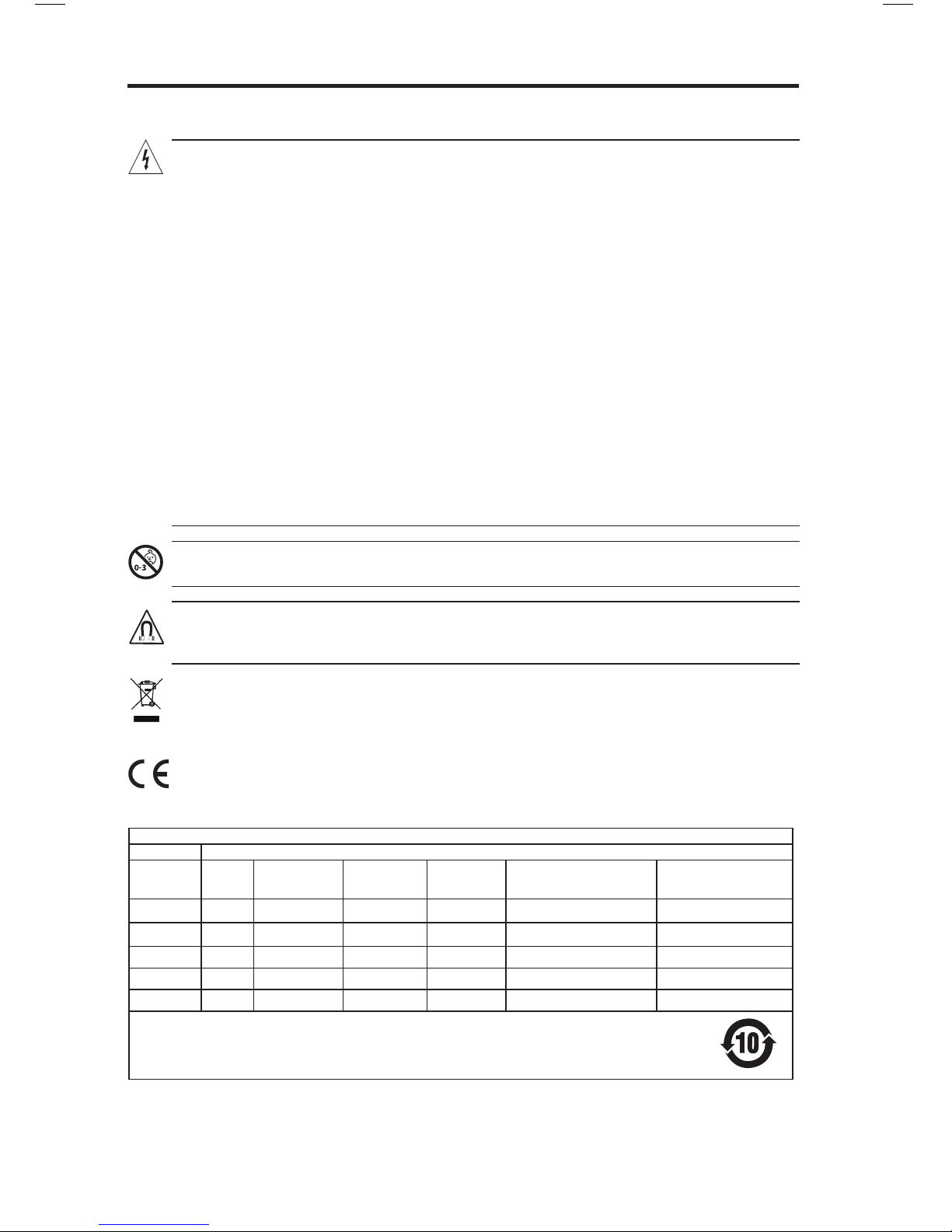 0-3

10